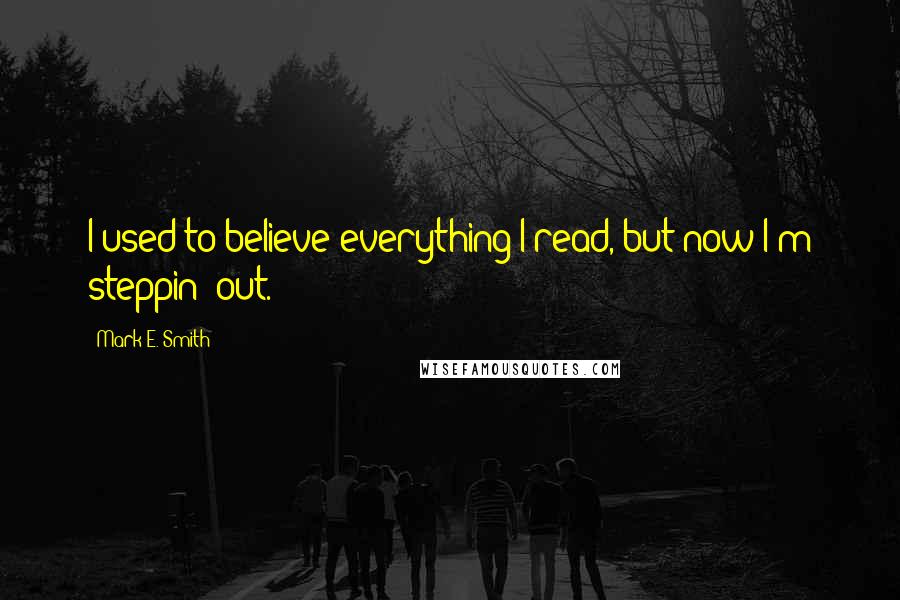 I used to believe everything I read, but now I'm steppin' out.

Mark E. Smith

WISEFAMOUSQUOTES.COM